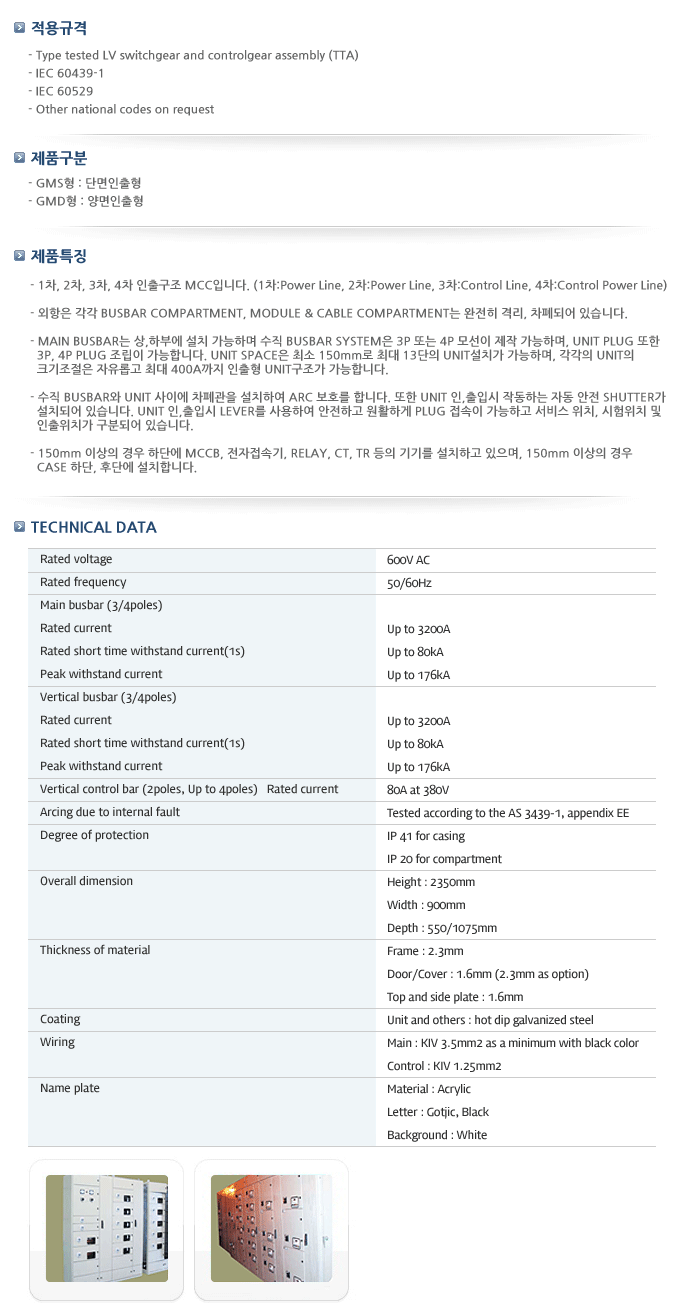 적용규격

- Type tested LV switchgear and controlgear assembly (TTA)
- IEC 60439-1
- IEC 60529
- Other national codes on request

제품구분

- GMS형 : 단면인출형
- GMD형 : 양면인출형

제품특징

- 1차, 2차, 3차, 4차 인출구조 MCC입니다. (1차:Power Line, 2차:Power Line, 3차:Control Line, 4차:Control Power Line)

- 외함은 각각 BUSBAR COMPARTMENT, MODULE & CABLE COMPARTMENT는 완전히 격리, 차폐되어 있습니다.

- MAIN BUSBAR는 상,하부에 설치 가능하며 수직 BUSBAR SYSTEM은 3P 또는 4P 모선이 제작 가능하며, UNIT PLUG 또한 3P, 4P PLUG 조립이 가능합니다. UNIT SPACE은 최소 150mm로 최대 13단의 UNIT설치가 가능하며, 각각의 UNIT의 크기조절은 자유롭고 최대 400A까지 인출형 UNIT구조가 가능합니다.

- 수직 BUSBAR와 UNIT 사이에 차폐관을 설치하여 ARC 보호를 합니다. 또한 UNIT 인,출입시 작동하는 자동 안전 SHUTTER가 설치되어 있습니다. UNIT 인,출입시 LEVER를 사용하여 안전하고 원활하게 PLUG 접속이 가능하고 서비스 위치, 시험위치 및 인출위치가 구분되어 있습니다.

- 150mm 이상의 경우 하단에 MCCB, 전자접속기, RELAY, CT, TR 등의 기기를 설치하고 있으며, 150mm 이상의 경우 CASE 하단, 후단에 설치합니다.

TECHNICAL DATA

| | |
|---|---|
| Rated voltage | 600V AC |
| Rated frequency | 50/60Hz |
| Main busbar (3/4poles) | |
| Rated current | Up to 3200A |
| Rated short time withstand current(1s) | Up to 80kA |
| Peak withstand current | Up to 176kA |
| Vertical busbar (3/4poles) | |
| Rated current | Up to 3200A |
| Rated short time withstand current(1s) | Up to 80kA |
| Peak withstand current | Up to 176kA |
| Vertical control bar (2poles, Up to 4poles) Rated current | 80A at 380V |
| Arcing due to internal fault | Tested according to the AS 3439-1, appendix EE |
| Degree of protection | IP 41 for casing |
| | IP 20 for compartment |
| Overall dimension | Height : 2350mm |
| | Width : 900mm |
| | Depth : 550/1075mm |
| Thickness of material | Frame : 2.3mm |
| | Door/Cover : 1.6mm (2.3mm as option) |
| | Top and side plate : 1.6mm |
| Coating | Unit and others : hot dip galvanized steel |
| Wiring | Main : KIV 3.5mm2 as a minimum with black color |
| | Control : KIV 1.25mm2 |
| Name plate | Material : Acrylic |
| | Letter : Gotjic, Black |
| | Background : White |